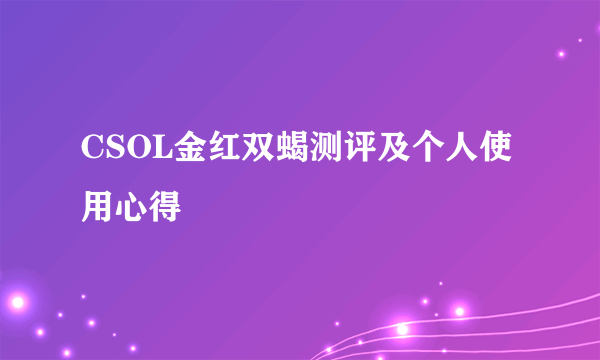 CSOL金红双蝎测评及个人使用心得